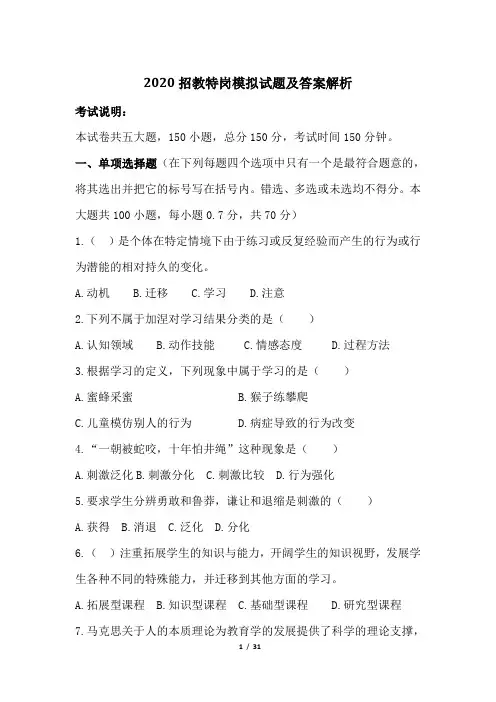 2020 招教特岗模拟试题及答案解析

考试说明：

本试卷共五大题，150 小题，总分 150 分，考试时间 150 分钟。

一、单项选择题（在下列每题四个选项中只有一个是最符合题意的，将其选出并把它的标号写在括号内。错选、多选或未选均不得分。本大题共 100 小题，每小题 0.7 分，共 70 分）

1.（ ）是个体在特定情境下由于练习或反复经验而产生的行为或行为潜能的相对持久的变化。

A.动机　B.迁移　C.学习　D.注意

2.下列不属于加涅对学习结果分类的是（ ）

A.认知领域　B.动作技能　C.情感态度　D.过程方法

3.根据学习的定义，下列现象中属于学习的是（ ）

A.蜜蜂采蜜　B.猴子练攀爬

C.儿童模仿别人的行为　D.病症导致的行为改变

4.“一朝被蛇咬，十年怕井绳”这种现象是（ ）

A.刺激泛化 B.刺激分化　C.刺激比较　D.行为强化

5.要求学生分辨勇敢和鲁莽，谦让和退缩是刺激的（ ）

A.获得　B.消退　C.泛化　D.分化

6.（ ）注重拓展学生的知识与能力，开阔学生的知识视野，发展学生各种不同的特殊能力，并迁移到其他方面的学习。

A.拓展型课程　B.知识型课程　C.基础型课程　D.研究型课程

7.马克思关于人的本质理论为教育学的发展提供了科学的理论支撑，

1 / 31